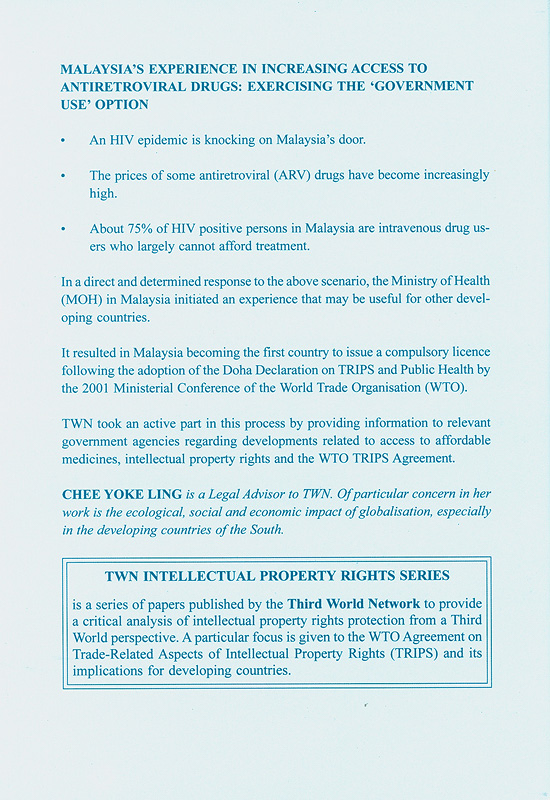 MALAYSIA'S EXPERIENCE IN INCREASING ACCESS TO ANTIRETROVIRAL DRUGS: EXERCISING THE 'GOVERNMENT USE' OPTION

• An HIV epidemic is knocking on Malaysia's door.

• The prices of some antiretroviral (ARV) drugs have become increasingly high.

• About 75% of HIV positive persons in Malaysia are intravenous drug users who largely cannot afford treatment.

In a direct and determined response to the above scenario, the Ministry of Health (MOH) in Malaysia initiated an experience that may be useful for other developing countries.

It resulted in Malaysia becoming the first country to issue a compulsory licence following the adoption of the Doha Declaration on TRIPS and Public Health by the 2001 Ministerial Conference of the World Trade Organisation (WTO).

TWN took an active part in this process by providing information to relevant government agencies regarding developments related to access to affordable medicines, intellectual property rights and the WTO TRIPS Agreement.

CHEE YOKE LING is a Legal Advisor to TWN. Of particular concern in her work is the ecological, social and economic impact of globalisation, especially in the developing countries of the South.

TWN INTELLECTUAL PROPERTY RIGHTS SERIES

is a series of papers published by the Third World Network to provide a critical analysis of intellectual property rights protection from a Third World perspective. A particular focus is given to the WTO Agreement on Trade-Related Aspects of Intellectual Property Rights (TRIPS) and its implications for developing countries.